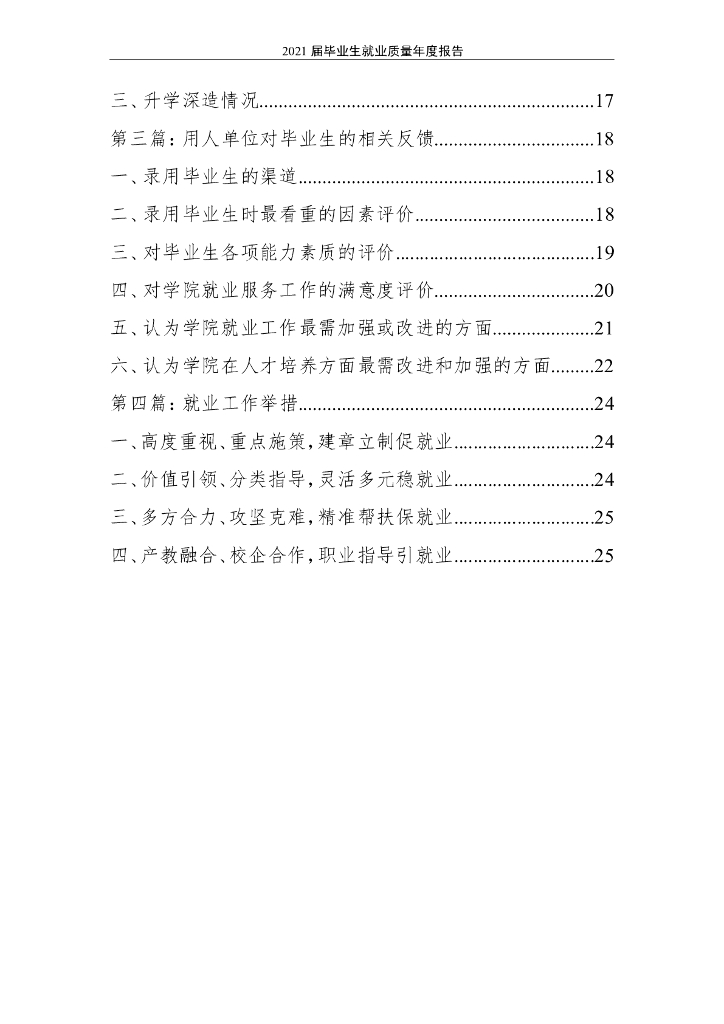 2021 届毕业生就业质量年度报告

三、升学深造情况....................................................................17
第三篇：用人单位对毕业生的相关反馈................................18
一、录用毕业生的渠道............................................................18
二、录用毕业生时最看重的因素评价.....................................18
三、对毕业生各项能力素质的评价.........................................19
四、对学院就业服务工作的满意度评价................................20
五、认为学院就业工作最需加强或改进的方面....................21
六、认为学院在人才培养方面最需改进和加强的方面.........22
第四篇：就业工作举措............................................................24
一、高度重视、重点施策，建章立制促就业............................24
二、价值引领、分类指导，灵活多元稳就业............................24
三、多方合力、攻坚克难，精准帮扶保就业............................25
四、产教融合、校企合作，职业指导引就业............................25